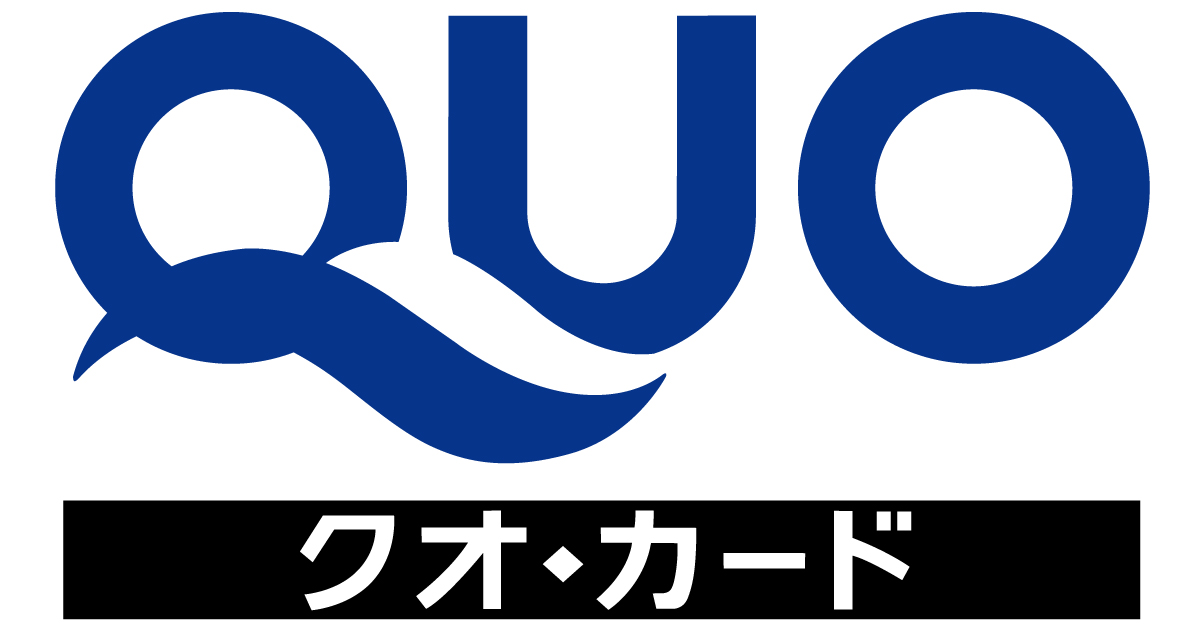 QUO
クオ・カード